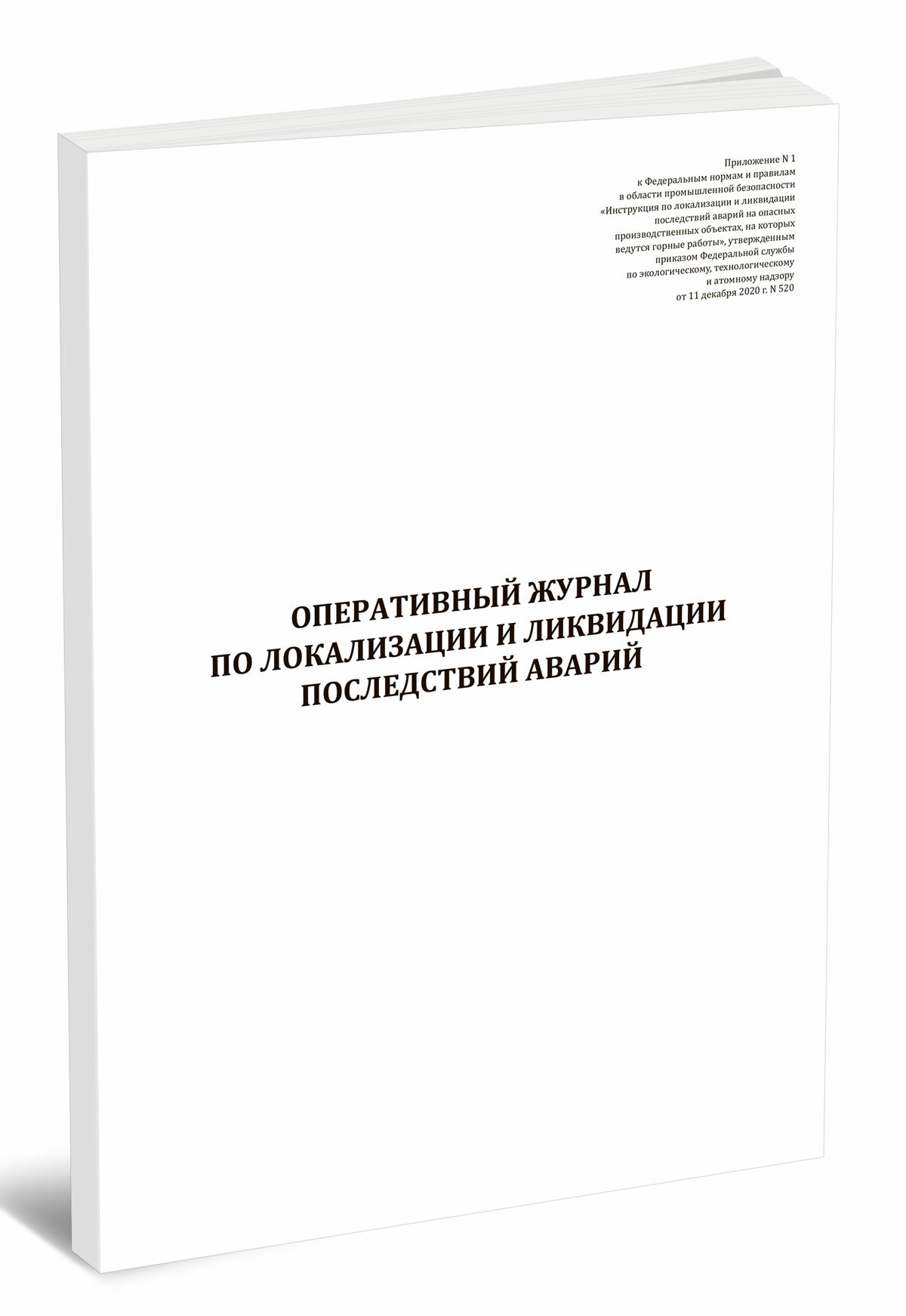 Приложение N 1
к Федеральным нормам и правилам
в области промышленной безопасности
«Инструкция по локализации и ликвидации
последствий аварий на опасных
производственных объектах, на которых
ведутся горные работы», утвержденным
приказом Федеральной службы
по экологическому, технологическому
и атомному надзору
от 11 декабря 2020 г. N 520

ОПЕРАТИВНЫЙ ЖУРНАЛ
ПО ЛОКАЛИЗАЦИИ И ЛИКВИДАЦИИ
ПОСЛЕДСТВИЙ АВАРИЙ